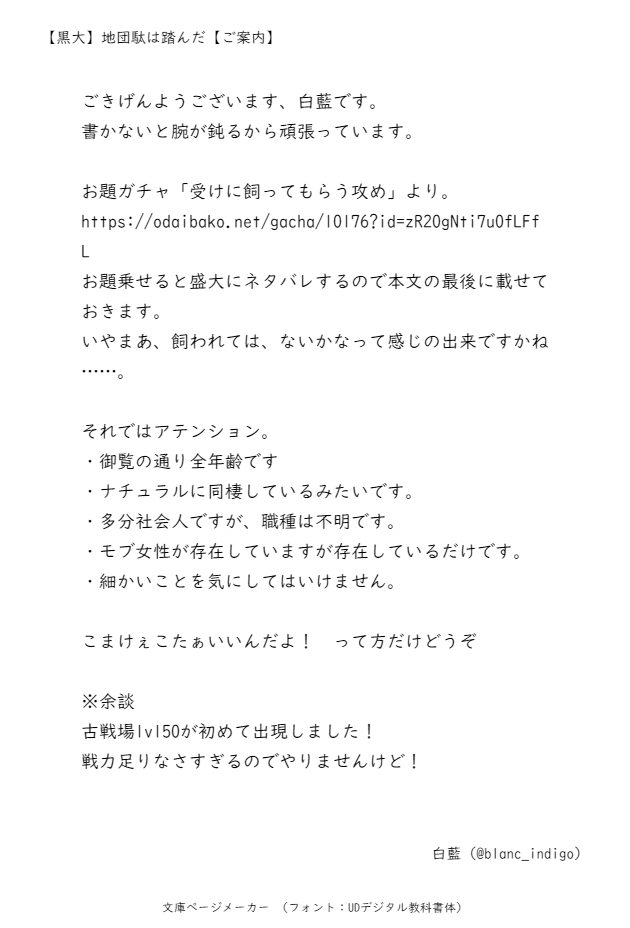 【黒大】地団駄は踏んだ【ご案内】

ごきげんようございます、白藍です。
書かないと腕が鈍るから頑張っています。

お題ガチャ「受けに飼ってもらう攻め」より。
https://odaibako.net/gacha/10176?id=zR20gNti7u0fLFfL
お題乗せると盛大にネタバレするので本文の最後に載せておきます。
いやまあ、飼われては、ないかなって感じの出来ですかね……。

それではアテンション。
・御覧の通り全年齢です
・ナチュラルに同棲しているみたいです。
・多分社会人ですが、職種は不明です。
・モブ女性が存在していますが存在しているだけです。
・細かいことを気にしてはいけません。

こまけぇこたぁいいんだよ！　って方だけどうぞ

※余談
古戦場lv150が初めて出現しました！
戦力足りなさすぎるのでやりませんけど！

白藍（@blanc_indigo）

文庫ページメーカー　（フォント：UDデジタル教科書体）